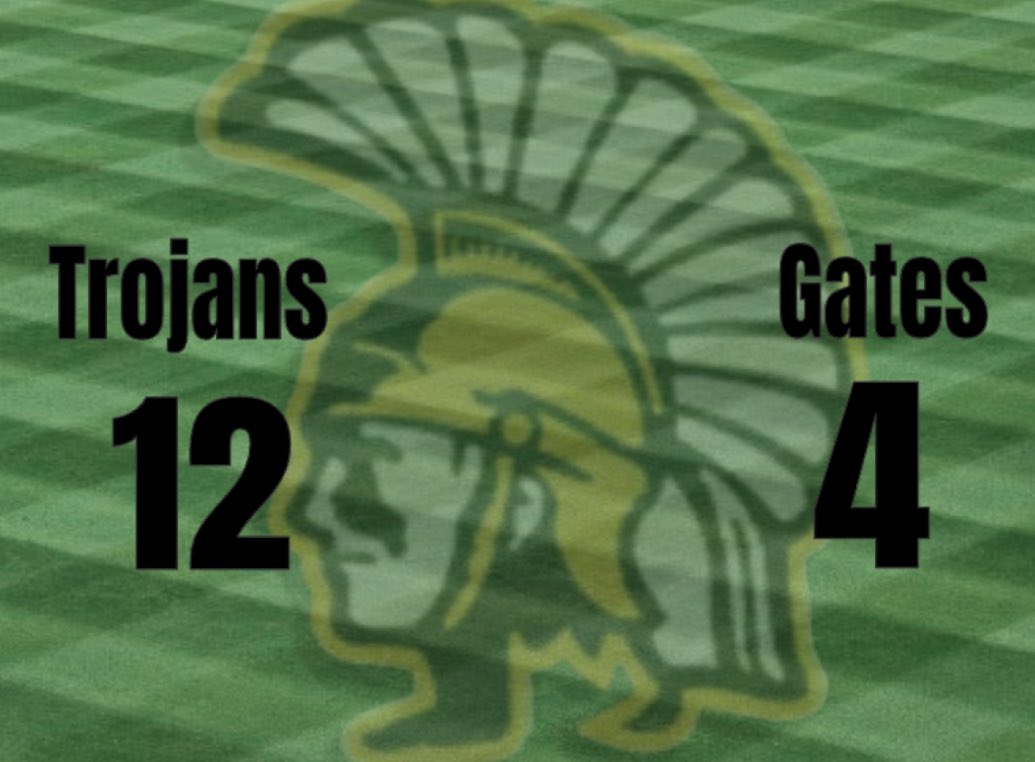 Trojans
12

Gates
4